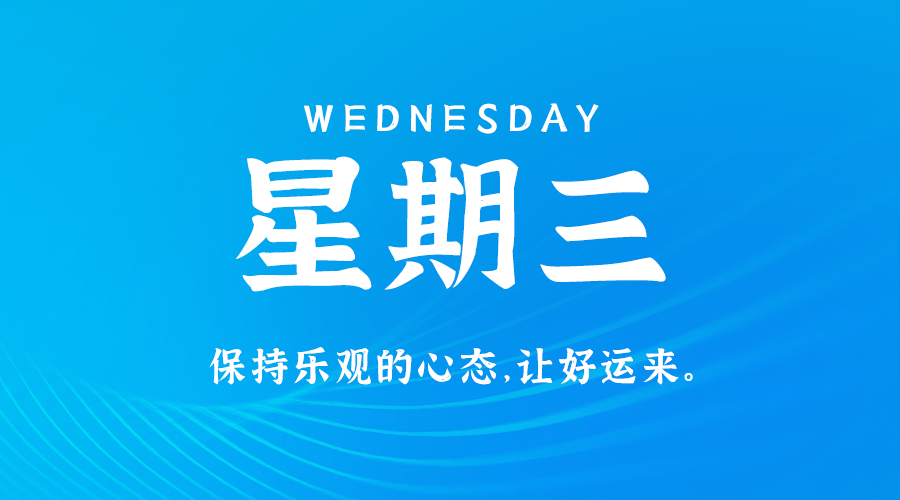 WEDNESDAY

星期三

保持乐观的心态,让好运来。